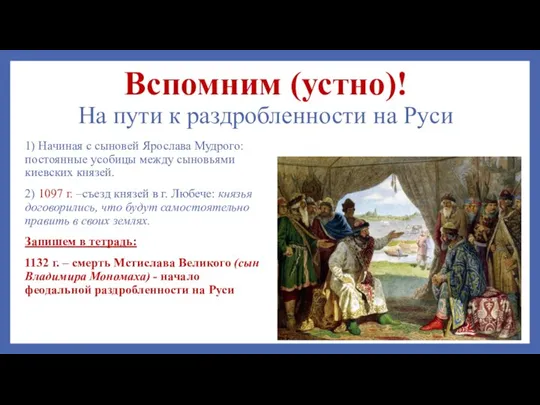 Вспомним (устно)!
На пути к раздробленности на Руси

1) Начиная с сыновей Ярослава Мудрого: постоянные усобицы между сыновьями киевских князей.

2) 1097 г. –съезд князей в г. Любече: князья договорились, что будут самостоятельно править в своих землях.

Запишем в тетрадь:

1132 г. – смерть Мстислава Великого (сын Владимира Мономаха) - начало феодальной раздробленности на Руси